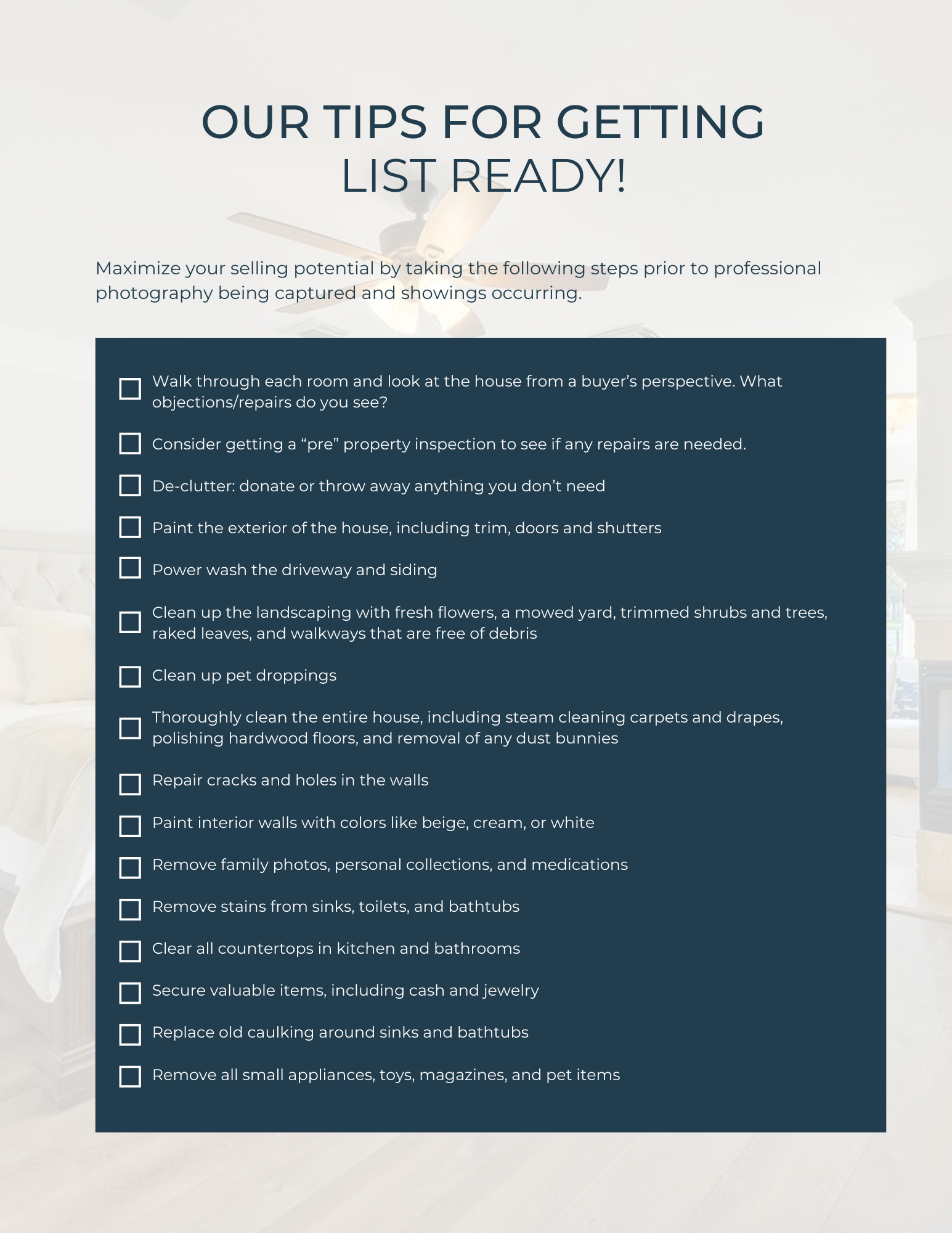 OUR TIPS FOR GETTING
LIST READY!

Maximize your selling potential by taking the following steps prior to professional photography being captured and showings occurring.

☐ Walk through each room and look at the house from a buyer's perspective. What objections/repairs do you see?

☐ Consider getting a "pre" property inspection to see if any repairs are needed.

☐ De-clutter: donate or throw away anything you don't need

☐ Paint the exterior of the house, including trim, doors and shutters

☐ Power wash the driveway and siding

☐ Clean up the landscaping with fresh flowers, a mowed yard, trimmed shrubs and trees, raked leaves, and walkways that are free of debris

☐ Clean up pet droppings

☐ Thoroughly clean the entire house, including steam cleaning carpets and drapes, polishing hardwood floors, and removal of any dust bunnies

☐ Repair cracks and holes in the walls

☐ Paint interior walls with colors like beige, cream, or white

☐ Remove family photos, personal collections, and medications

☐ Remove stains from sinks, toilets, and bathtubs

☐ Clear all countertops in kitchen and bathrooms

☐ Secure valuable items, including cash and jewelry

☐ Replace old caulking around sinks and bathtubs

☐ Remove all small appliances, toys, magazines, and pet items